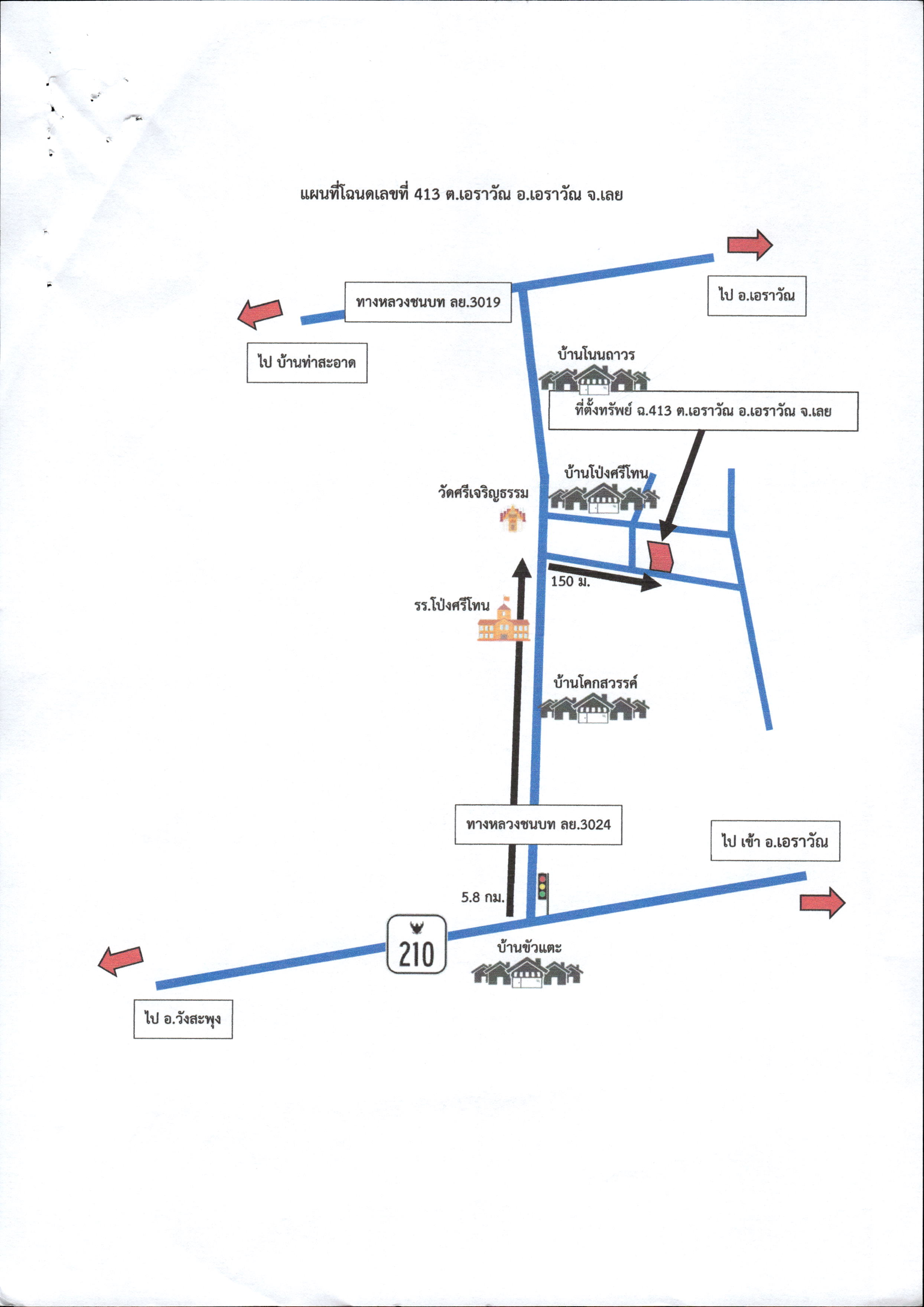 แผนที่โฉนดเลขที่ 413 ต.เอราวัณ อ.เอราวัณ จ.เลย

ทางหลวงชนบท ลย.3019

ไป อ.เอราวัณ

ไป บ้านท่าสะอาด

บ้านโนนถาวร

ที่ตั้งทรัพย์ ฉ.413 ต.เอราวัณ อ.เอราวัณ จ.เลย

บ้านโป่งศรีโทน

วัดศรีเจริญธรรม

150 ม.

รร.โป่งศรีโทน

บ้านโคกสวรรค์

ทางหลวงชนบท ลย.3024

ไป เข้า อ.เอราวัณ

5.8 กม.

210

บ้านขัวแตะ

ไป อ.วังสะพุง